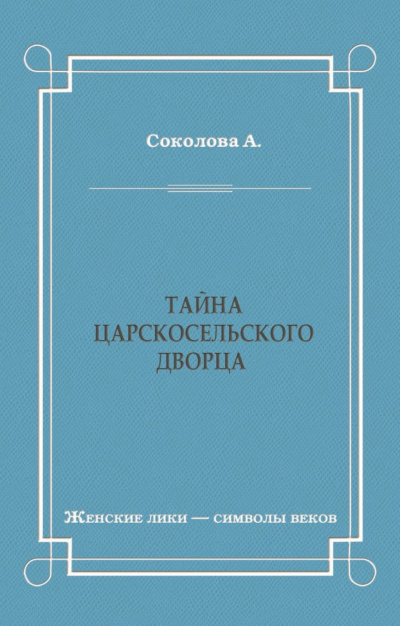 Соколова А.

ТАЙНА ЦАРСКОСЕЛЬСКОГО ДВОРЦА

Женские лики — символы веков